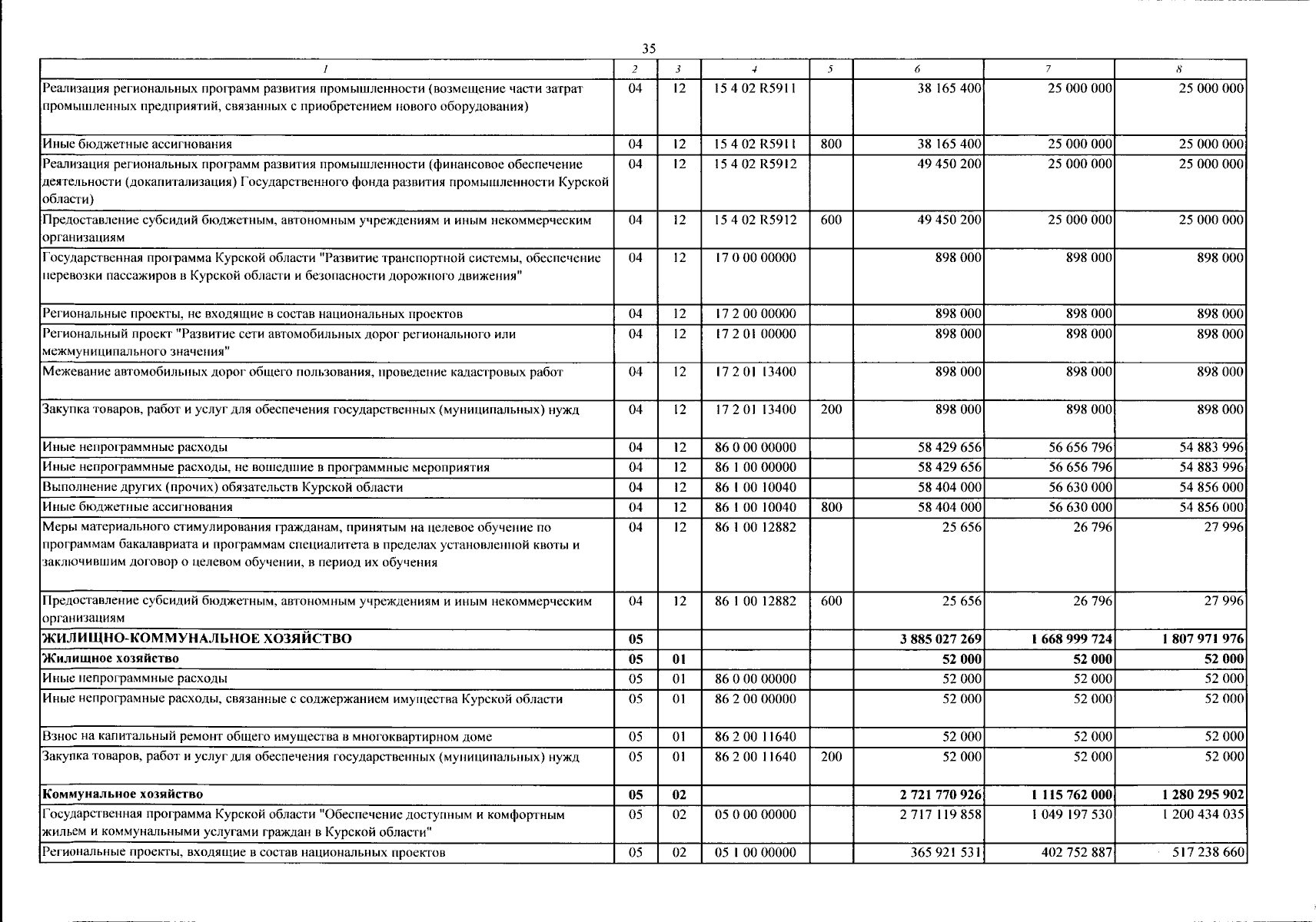 35

| 1 | 2 | 3 | 4 | 5 | 6 | 7 | 8 |
|---|---|---|---|---|---|---|---|
| Реализация региональных программ развития промышленности (возмещение части затрат промышленных предприятий, связанных с приобретением нового оборудования) | 04 | 12 | 15 4 02 R5911 | | 38 165 400 | 25 000 000 | 25 000 000 |
| Иные бюджетные ассигнования | 04 | 12 | 15 4 02 R5911 | 800 | 38 165 400 | 25 000 000 | 25 000 000 |
| Реализация региональных программ развития промышленности (финансовое обеспечение деятельности (докапитализация) Государственного фонда развития промышленности Курской области) | 04 | 12 | 15 4 02 R5912 | | 49 450 200 | 25 000 000 | 25 000 000 |
| Предоставление субсидий бюджетным, автономным учреждениям и иным некоммерческим организациям | 04 | 12 | 15 4 02 R5912 | 600 | 49 450 200 | 25 000 000 | 25 000 000 |
| Государственная программа Курской области "Развитие транспортной системы, обеспечение перевозки пассажиров в Курской области и безопасности дорожного движения" | 04 | 12 | 17 0 00 00000 | | 898 000 | 898 000 | 898 000 |
| Региональные проекты, не входящие в состав национальных проектов | 04 | 12 | 17 2 00 00000 | | 898 000 | 898 000 | 898 000 |
| Региональный проект "Развитие сети автомобильных дорог регионального или межмуниципального значения" | 04 | 12 | 17 2 01 00000 | | 898 000 | 898 000 | 898 000 |
| Межевание автомобильных дорог общего пользования, проведение кадастровых работ | 04 | 12 | 17 2 01 13400 | | 898 000 | 898 000 | 898 000 |
| Закупка товаров, работ и услуг для обеспечения государственных (муниципальных) нужд | 04 | 12 | 17 2 01 13400 | 200 | 898 000 | 898 000 | 898 000 |
| Иные непрограммные расходы | 04 | 12 | 86 0 00 00000 | | 58 429 656 | 56 656 796 | 54 883 996 |
| Иные непрограммные расходы, не вошедшие в программные мероприятия | 04 | 12 | 86 1 00 00000 | | 58 429 656 | 56 656 796 | 54 883 996 |
| Выполнение других (прочих) обязательств Курской области | 04 | 12 | 86 1 00 10040 | | 58 404 000 | 56 630 000 | 54 856 000 |
| Иные бюджетные ассигнования | 04 | 12 | 86 1 00 10040 | 800 | 58 404 000 | 56 630 000 | 54 856 000 |
| Меры материального стимулирования гражданам, принятым на целевое обучение по программам бакалавриата и программам специалитета в пределах установленной квоты и заключившим договор о целевом обучении, в период их обучения | 04 | 12 | 86 1 00 12882 | | 25 656 | 26 796 | 27 996 |
| Предоставление субсидий бюджетным, автономным учреждениям и иным некоммерческим организациям | 04 | 12 | 86 1 00 12882 | 600 | 25 656 | 26 796 | 27 996 |
| ЖИЛИЩНО-КОММУНАЛЬНОЕ ХОЗЯЙСТВО | 05 | | | | 3 885 027 269 | 1 668 999 724 | 1 807 971 976 |
| Жилищное хозяйство | 05 | 01 | | | 52 000 | 52 000 | 52 000 |
| Иные непрограммные расходы | 05 | 01 | 86 0 00 00000 | | 52 000 | 52 000 | 52 000 |
| Иные непрограмные расходы, связанные с соджержанием имущества Курской области | 05 | 01 | 86 2 00 00000 | | 52 000 | 52 000 | 52 000 |
| Взнос на капитальный ремонт общего имущества в многоквартирном доме | 05 | 01 | 86 2 00 11640 | | 52 000 | 52 000 | 52 000 |
| Закупка товаров, работ и услуг для обеспечения государственных (муниципальных) нужд | 05 | 01 | 86 2 00 11640 | 200 | 52 000 | 52 000 | 52 000 |
| Коммунальное хозяйство | 05 | 02 | | | 2 721 770 926 | 1 115 762 000 | 1 280 295 902 |
| Государственная программа Курской области "Обеспечение доступным и комфортным жильем и коммунальными услугами граждан в Курской области" | 05 | 02 | 05 0 00 00000 | | 2 717 119 858 | 1 049 197 530 | 1 200 434 035 |
| Региональные проекты, входящие в состав национальных проектов | 05 | 02 | 05 1 00 00000 | | 365 921 531 | 402 752 887 | 517 238 660 |